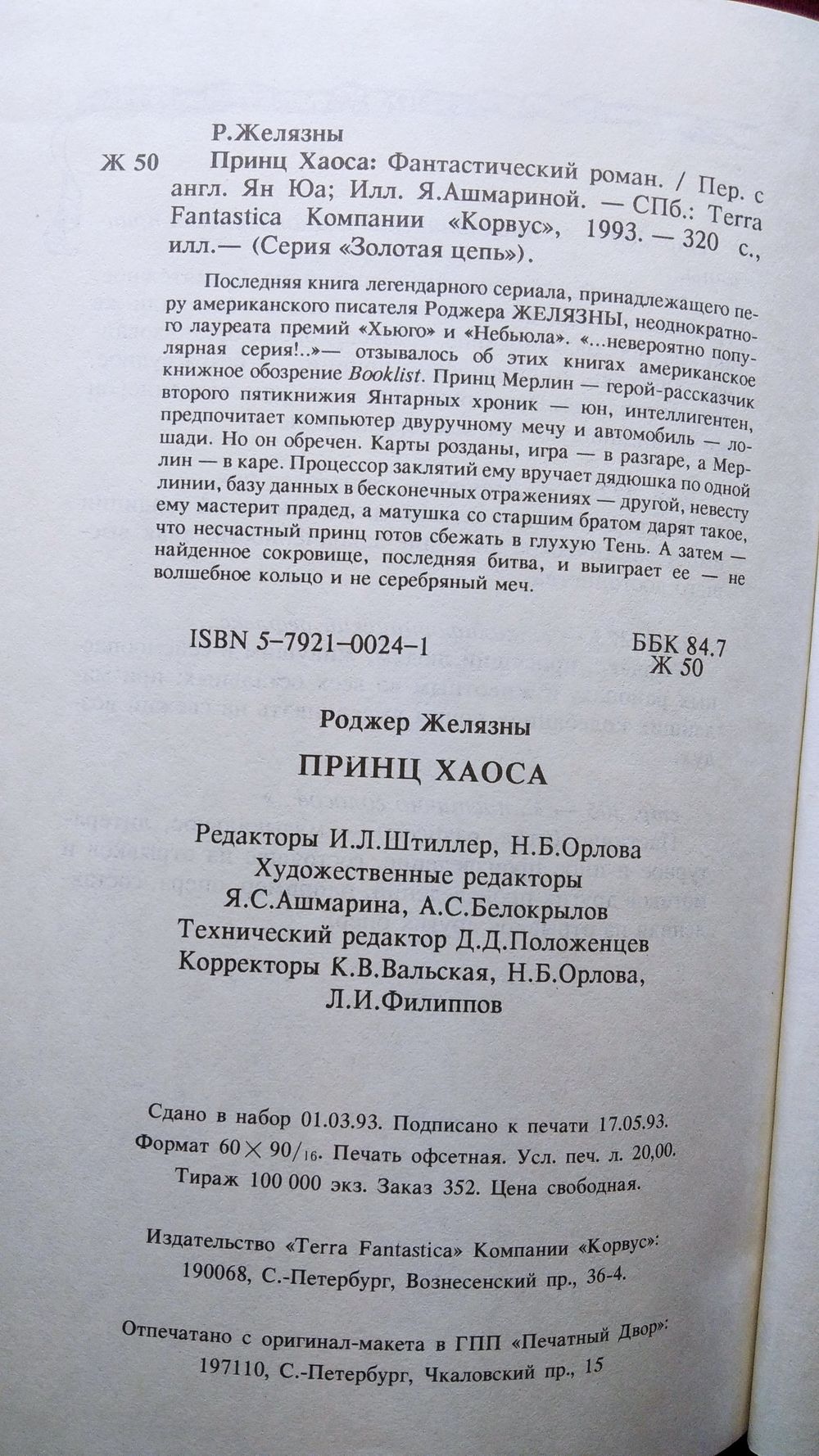 Р.Желязны

Ж 50 Принц Хаоса: Фантастический роман. / Пер. с англ. Ян Юа; Илл. Я.Ашмариной. — СПб.: Terra Fantastica Компании «Корвус», 1993. — 320 с., илл.— (Серия «Золотая цепь»).

Последняя книга легендарного сериала, принадлежащего перу американского писателя Роджера ЖЕЛЯЗНЫ, неоднократного лауреата премий «Хьюго» и «Небьюла». «...невероятно популярная серия!..»— отзывалось об этих книгах американское книжное обозрение Booklist. Принц Мерлин — герой-рассказчик второго пятикнижия Янтарных хроник — юн, интеллигентен, предпочитает компьютер двуручному мечу и автомобиль — лошади. Но он обречен. Карты розданы, игра — в разгаре, а Мерлин — в каре. Процессор заклятий ему вручает дядюшка по одной линии, базу данных в бесконечных отражениях — другой, невесту ему мастерит прадед, а матушка со старшим братом дарят такое, что несчастный принц готов сбежать в глухую Тень. А затем — найденное сокровище, последняя битва, и выиграет ее — не волшебное кольцо и не серебряный меч.

ISBN 5-7921-0024-1

ББК 84.7
Ж 50

Роджер Желязны

ПРИНЦ ХАОСА

Редакторы И.Л.Штиллер, Н.Б.Орлова
Художественные редакторы
Я.С.Ашмарина, А.С.Белокрылов
Технический редактор Д.Д.Положенцев
Корректоры К.В.Вальская, Н.Б.Орлова, Л.И.Филиппов

Сдано в набор 01.03.93. Подписано к печати 17.05.93.
Формат $60 \times 90/_{16}$. Печать офсетная. Усл. печ. л. 20,00.
Тираж 100 000 экз. Заказ 352. Цена свободная.

Издательство «Terra Fantastica» Компании «Корвус»:
190068, С.-Петербург, Вознесенский пр., 36-4.

Отпечатано с оригинал-макета в ГПП «Печатный Двор»:
197110, С.-Петербург, Чкаловский пр., 15